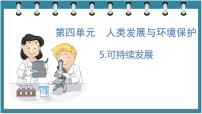 第四单元　人类发展与环境保护

5.可持续发展